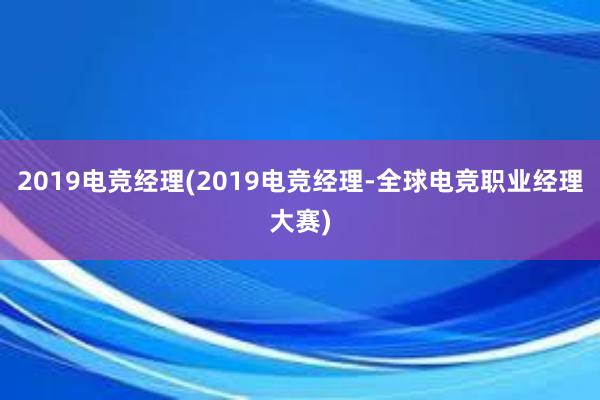 2019电竞经理(2019电竞经理-全球电竞职业经理大赛)